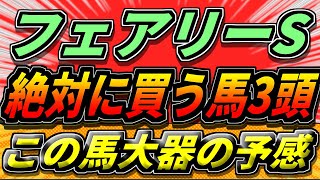 フェアリーS
絶対に買う馬3頭
この馬大器の予感